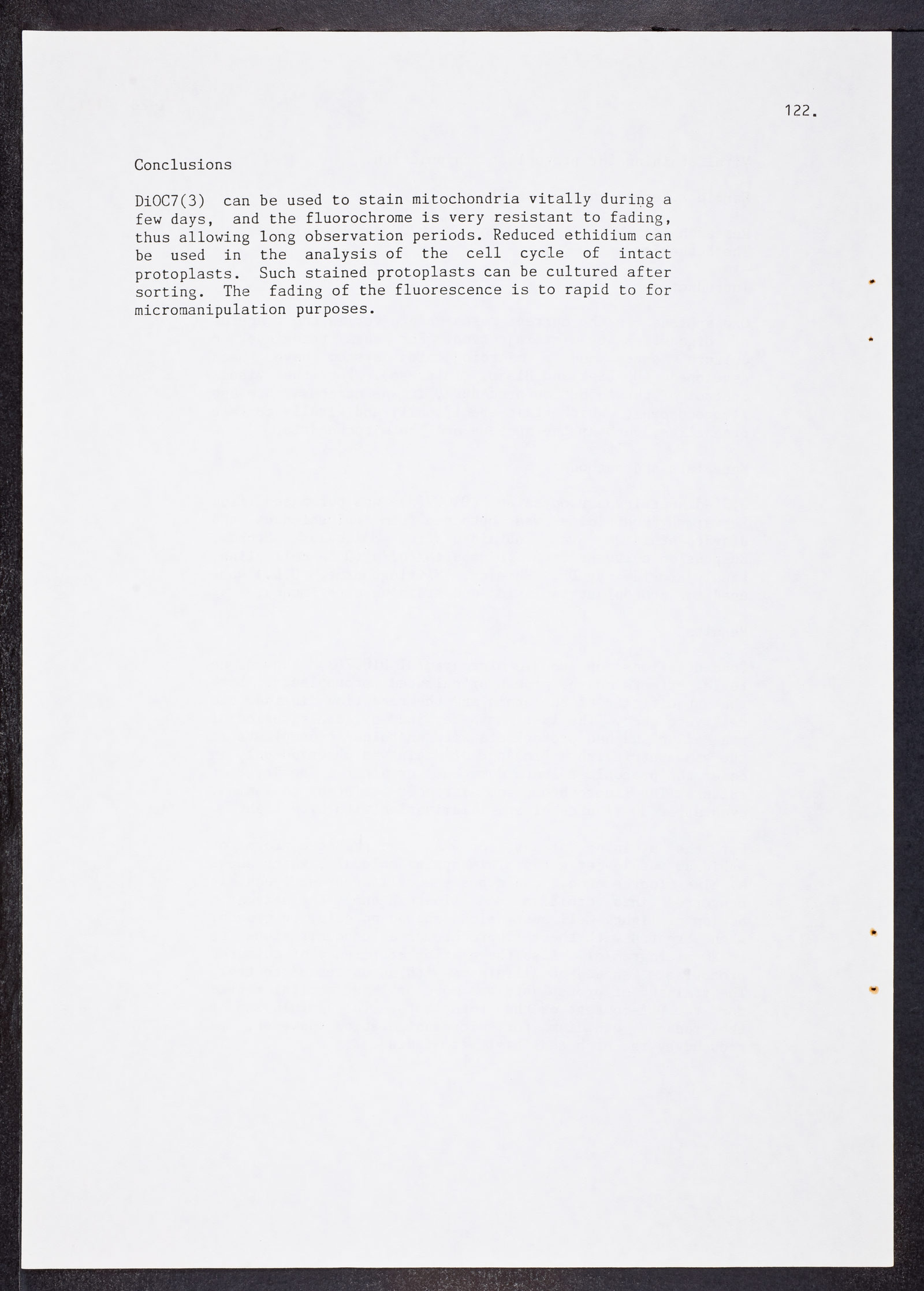 122.

Conclusions

DiOC7(3) can be used to stain mitochondria vitally during a few days, and the fluorochrome is very resistant to fading, thus allowing long observation periods. Reduced ethidium can be used in the analysis of the cell cycle of intact protoplasts. Such stained protoplasts can be cultured after sorting. The fading of the fluorescence is to rapid to for micromanipulation purposes.